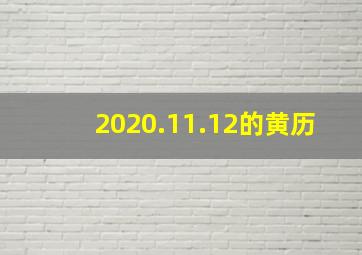 2020.11.12的黄历